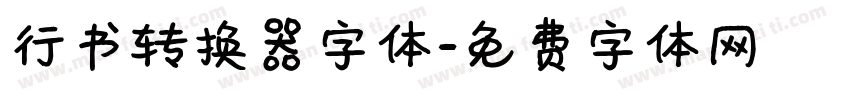 行书转换器字体-免费字体网